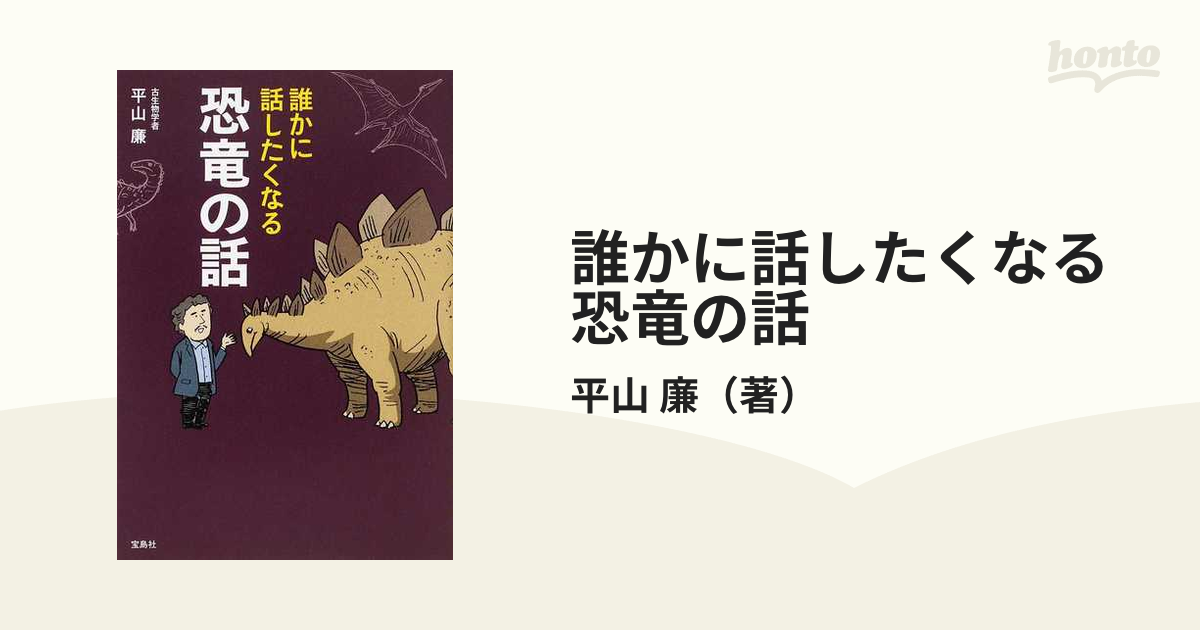 honto

誰かに話したくなる
恐竜の話

古生物学者
平山 廉

宝島社

誰かに話したくなる恐竜の話

平山 廉（著）